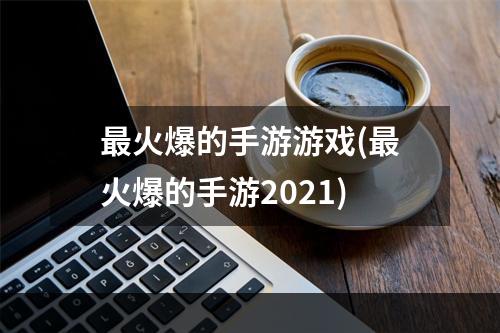 最火爆的手游游戏(最火爆的手游2021)